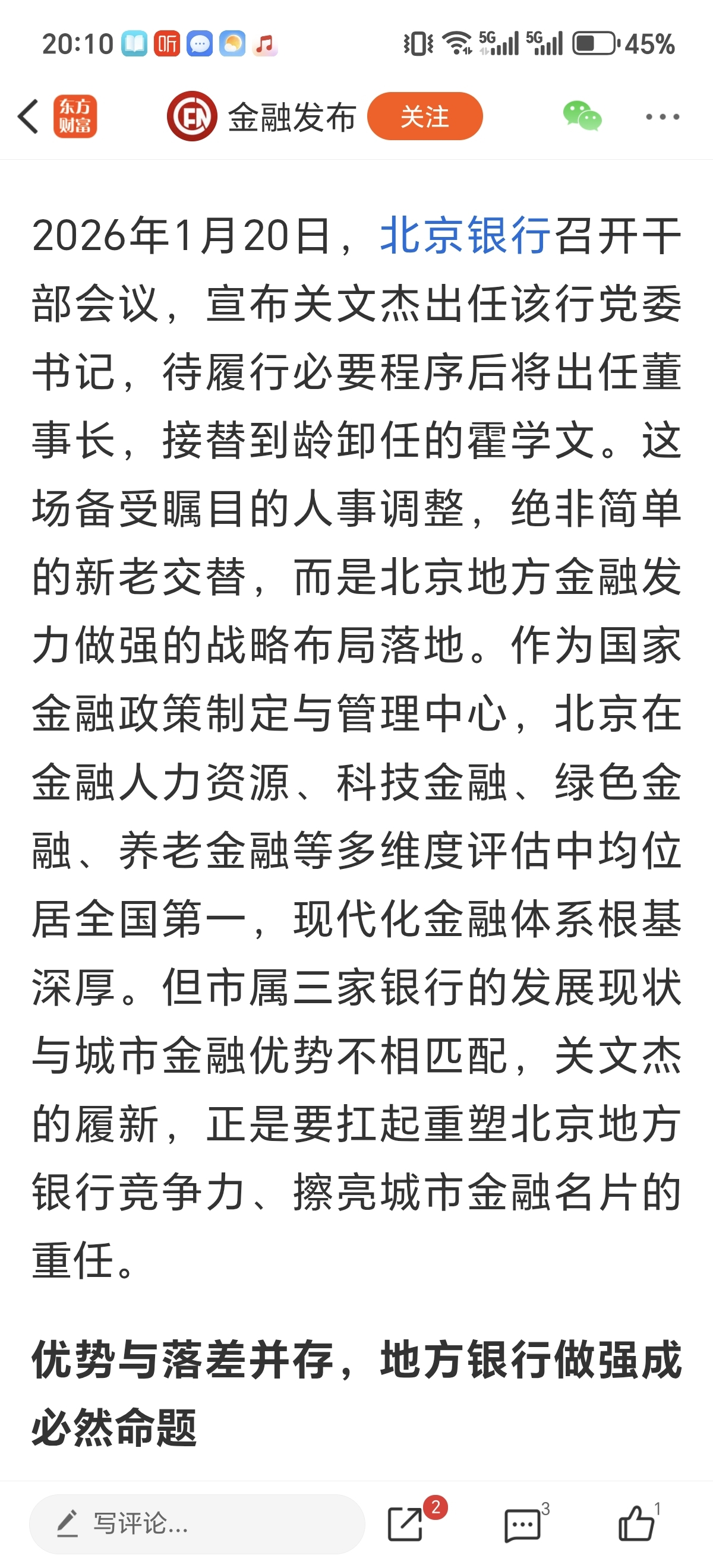 20:10 听 5G 5G 45%

东方财富 金融发布 关注

2026年1月20日，北京银行召开干部会议，宣布关文杰出任该行党委书记，待履行必要程序后将出任董事长，接替到龄卸任的霍学文。这场备受瞩目的人事调整，绝非简单的新老交替，而是北京地方金融发力做强的战略布局落地。作为国家金融政策制定与管理中心，北京在金融人力资源、科技金融、绿色金融、养老金融等多维度评估中均位居全国第一，现代化金融体系根基深厚。但市属三家银行的发展现状与城市金融优势不相匹配，关文杰的履新，正是要扛起重塑北京地方银行竞争力、擦亮城市金融名片的重任。

优势与落差并存，地方银行做强成必然命题

写评论... 2 3 1